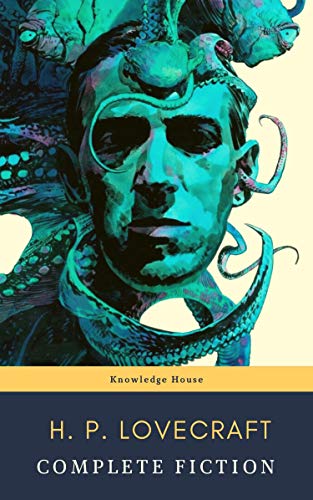 Knowledge House

H. P. LOVECRAFT

COMPLETE FICTION